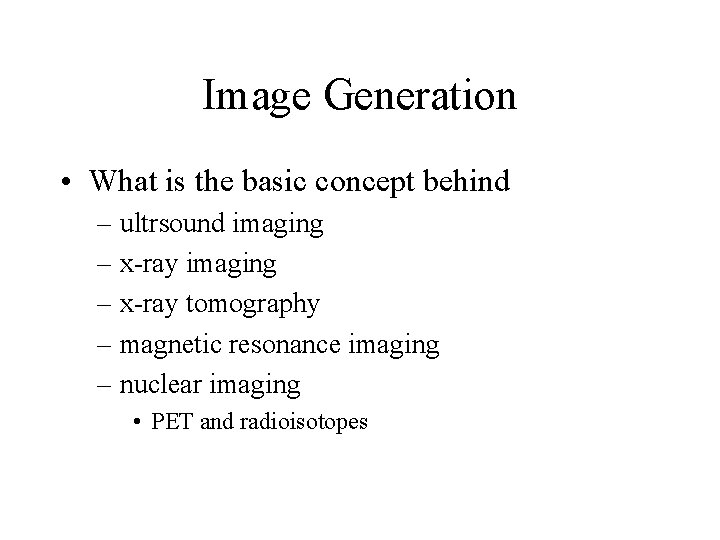 Image Generation

• What is the basic concept behind
– ultrsound imaging
– x-ray imaging
– x-ray tomography
– magnetic resonance imaging
– nuclear imaging
• PET and radioisotopes